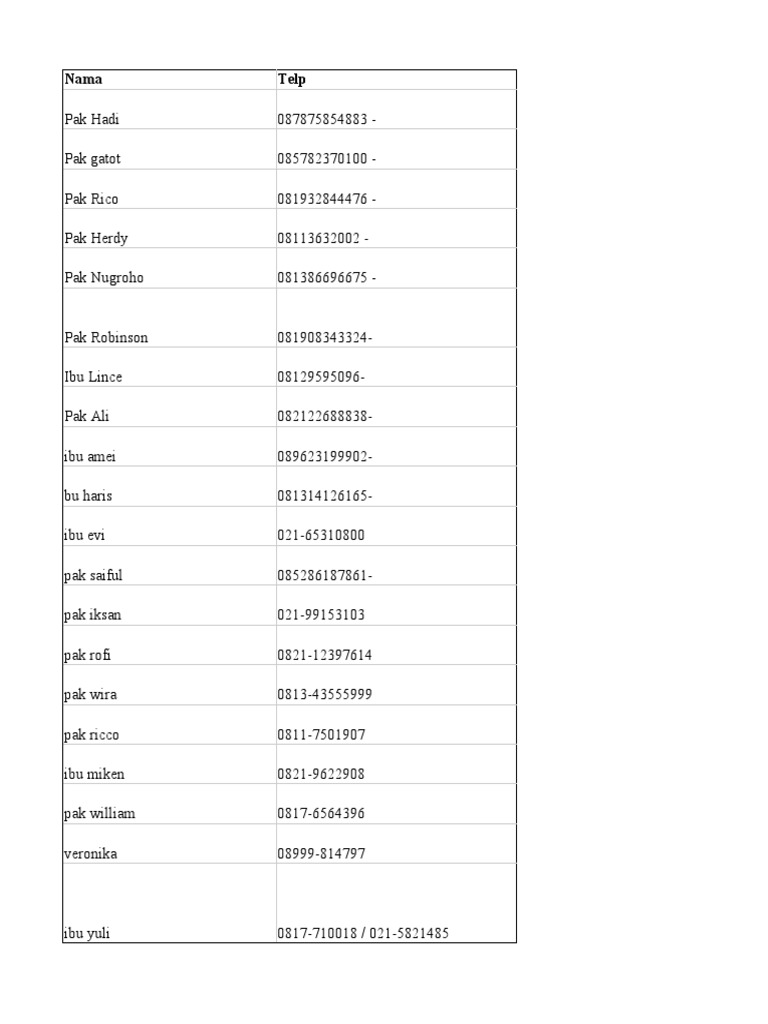 | Nama | Telp |
|---|---|
| Pak Hadi | 087875854883 - |
| Pak gatot | 085782370100 - |
| Pak Rico | 081932844476 - |
| Pak Herdy | 08113632002 - |
| Pak Nugroho | 081386696675 - |
| Pak Robinson | 081908343324- |
| Ibu Lince | 08129595096- |
| Pak Ali | 082122688838- |
| ibu amei | 089623199902- |
| bu haris | 081314126165- |
| ibu evi | 021-65310800 |
| pak saiful | 085286187861- |
| pak iksan | 021-99153103 |
| pak rofi | 0821-12397614 |
| pak wira | 0813-43555999 |
| pak ricco | 0811-7501907 |
| ibu miken | 0821-9622908 |
| pak william | 0817-6564396 |
| veronika | 08999-814797 |
| ibu yuli | 0817-710018 / 021-5821485 |